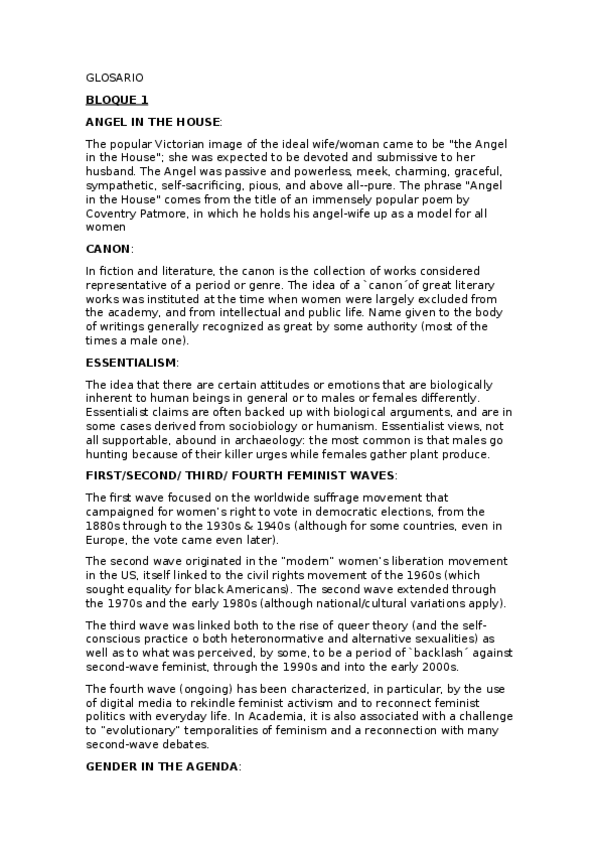 GLOSARIO

BLOQUE 1

ANGEL IN THE HOUSE:

The popular Victorian image of the ideal wife/woman came to be "the Angel in the House"; she was expected to be devoted and submissive to her husband. The Angel was passive and powerless, meek, charming, graceful, sympathetic, self-sacrificing, pious, and above all--pure. The phrase "Angel in the House" comes from the title of an immensely popular poem by Coventry Patmore, in which he holds his angel-wife up as a model for all women

CANON:

In fiction and literature, the canon is the collection of works considered representative of a period or genre. The idea of a `canon´of great literary works was instituted at the time when women were largely excluded from the academy, and from intellectual and public life. Name given to the body of writings generally recognized as great by some authority (most of the times a male one).

ESSENTIALISM:

The idea that there are certain attitudes or emotions that are biologically inherent to human beings in general or to males or females differently. Essentialist claims are often backed up with biological arguments, and are in some cases derived from sociobiology or humanism. Essentialist views, not all supportable, abound in archaeology: the most common is that males go hunting because of their killer urges while females gather plant produce.

FIRST/SECOND/ THIRD/ FOURTH FEMINIST WAVES:

The first wave focused on the worldwide suffrage movement that campaigned for women's right to vote in democratic elections, from the 1880s through to the 1930s & 1940s (although for some countries, even in Europe, the vote came even later).

The second wave originated in the "modern" women's liberation movement in the US, itself linked to the civil rights movement of the 1960s (which sought equality for black Americans). The second wave extended through the 1970s and the early 1980s (although national/cultural variations apply).

The third wave was linked both to the rise of queer theory (and the self-conscious practice o both heteronormative and alternative sexualities) as well as to what was perceived, by some, to be a period of `backlash´ against second-wave feminist, through the 1990s and into the early 2000s.

The fourth wave (ongoing) has been characterized, in particular, by the use of digital media to rekindle feminist activism and to reconnect feminist politics with everyday life. In Academia, it is also associated with a challenge to "evolutionary" temporalities of feminism and a reconnection with many second-wave debates.

GENDER IN THE AGENDA: